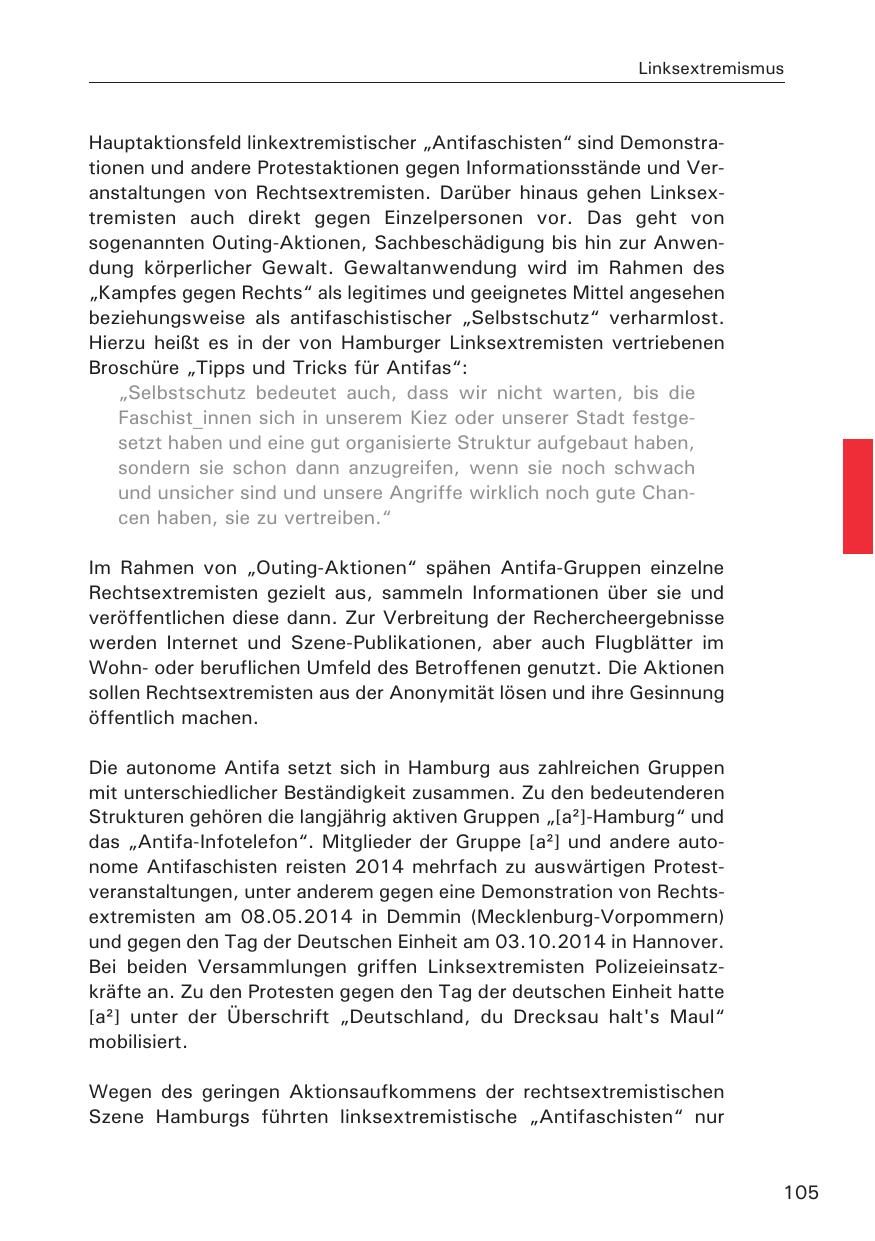 Linksextremismus

Hauptaktionsfeld linkextremistischer „Antifaschisten“ sind Demonstrationen und andere Protestaktionen gegen Informationsstände und Veranstaltungen von Rechtsextremisten. Darüber hinaus gehen Linksextremisten auch direkt gegen Einzelpersonen vor. Das geht von sogenannten Outing-Aktionen, Sachbeschädigung bis hin zur Anwendung körperlicher Gewalt. Gewaltanwendung wird im Rahmen des „Kampfes gegen Rechts“ als legitimes und geeignetes Mittel angesehen beziehungsweise als antifaschistischer „Selbstschutz“ verharmlost. Hierzu heißt es in der von Hamburger Linksextremisten vertriebenen Broschüre „Tipps und Tricks für Antifas“:

„Selbstschutz bedeutet auch, dass wir nicht warten, bis die Faschist_innen sich in unserem Kiez oder unserer Stadt festgesetzt haben und eine gut organisierte Struktur aufgebaut haben, sondern sie schon dann anzugreifen, wenn sie noch schwach und unsicher sind und unsere Angriffe wirklich noch gute Chancen haben, sie zu vertreiben.“

Im Rahmen von „Outing-Aktionen“ spähen Antifa-Gruppen einzelne Rechtsextremisten gezielt aus, sammeln Informationen über sie und veröffentlichen diese dann. Zur Verbreitung der Rechercheergebnisse werden Internet und Szene-Publikationen, aber auch Flugblätter im Wohn- oder beruflichen Umfeld des Betroffenen genutzt. Die Aktionen sollen Rechtsextremisten aus der Anonymität lösen und ihre Gesinnung öffentlich machen.

Die autonome Antifa setzt sich in Hamburg aus zahlreichen Gruppen mit unterschiedlicher Beständigkeit zusammen. Zu den bedeutenderen Strukturen gehören die langjährig aktiven Gruppen „[a²]-Hamburg“ und das „Antifa-Infotelefon“. Mitglieder der Gruppe [a²] und andere autonome Antifaschisten reisten 2014 mehrfach zu auswärtigen Protestveranstaltungen, unter anderem gegen eine Demonstration von Rechtsextremisten am 08.05.2014 in Demmin (Mecklenburg-Vorpommern) und gegen den Tag der Deutschen Einheit am 03.10.2014 in Hannover. Bei beiden Versammlungen griffen Linksextremisten Polizeieinsatzkräfte an. Zu den Protesten gegen den Tag der deutschen Einheit hatte [a²] unter der Überschrift „Deutschland, du Drecksau halt's Maul“ mobilisiert.

Wegen des geringen Aktionsaufkommens der rechtsextremistischen Szene Hamburgs führten linksextremistische „Antifaschisten“ nur

105